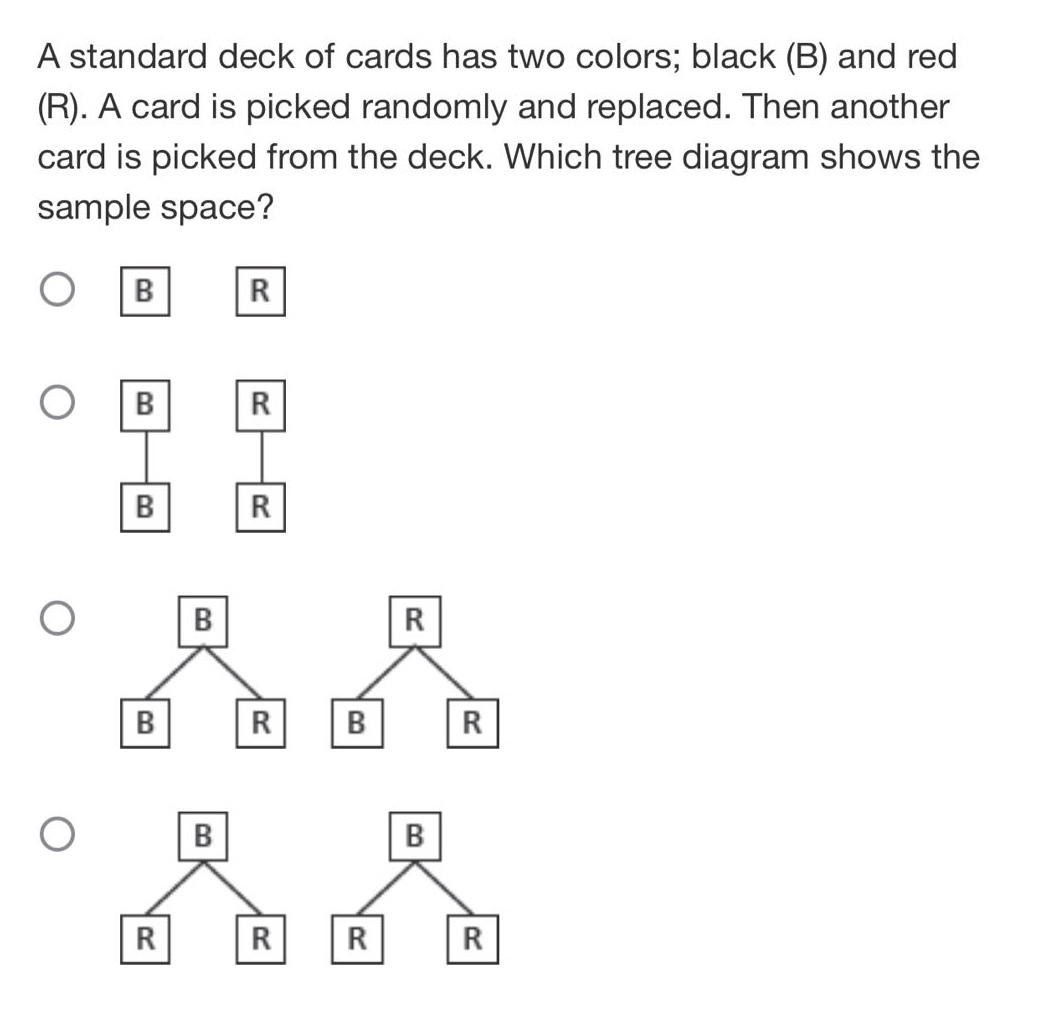 A standard deck of cards has two colors; black (B) and red (R). A card is picked randomly and replaced. Then another card is picked from the deck. Which tree diagram shows the sample space?

B R

B R
B R

B R
B R B R

B B
R R R R